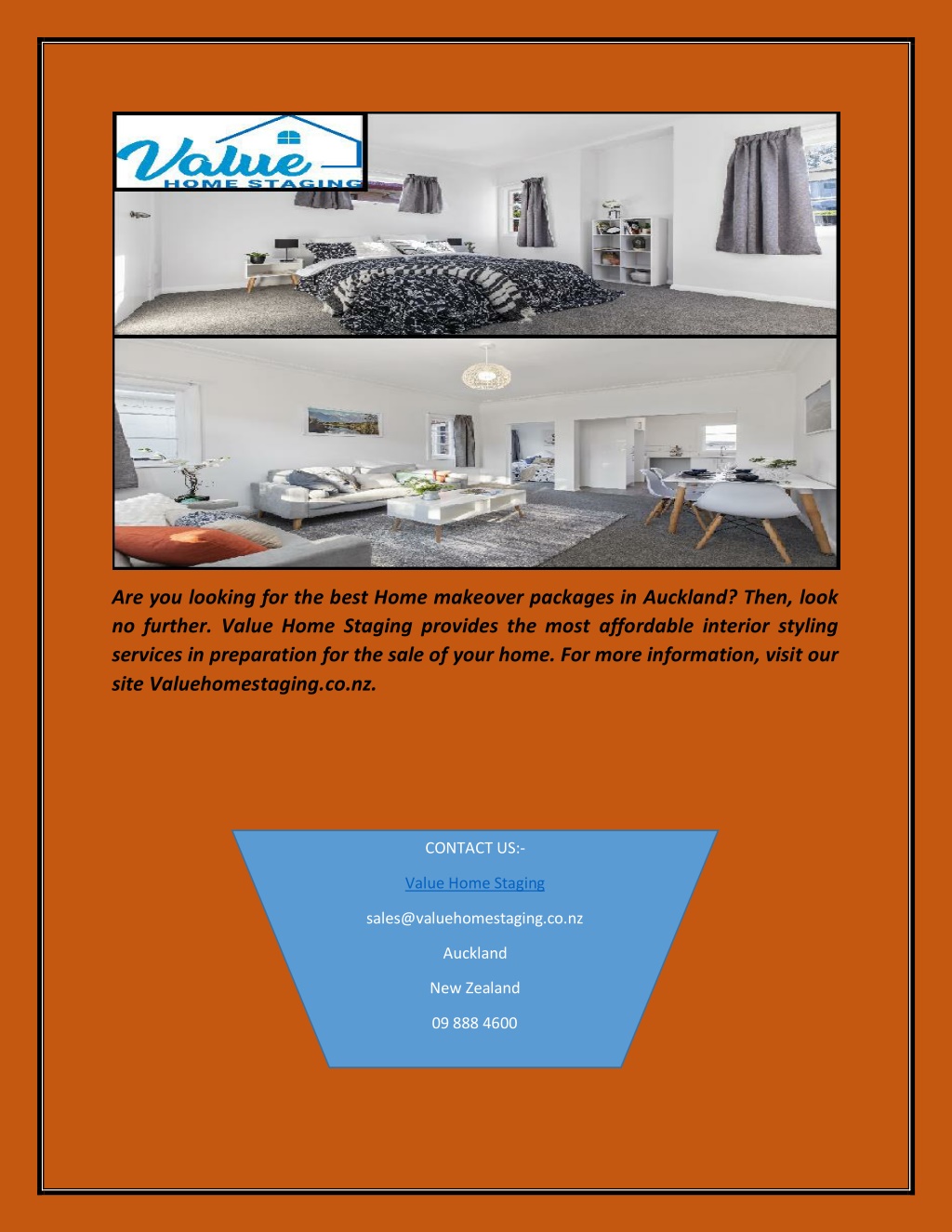 Value
HOME STAGING

Are you looking for the best Home makeover packages in Auckland? Then, look no further. Value Home Staging provides the most affordable interior styling services in preparation for the sale of your home. For more information, visit our site Valuehomestaging.co.nz.

CONTACT US:-

Value Home Staging

sales@valuehomestaging.co.nz

Auckland

New Zealand

09 888 4600